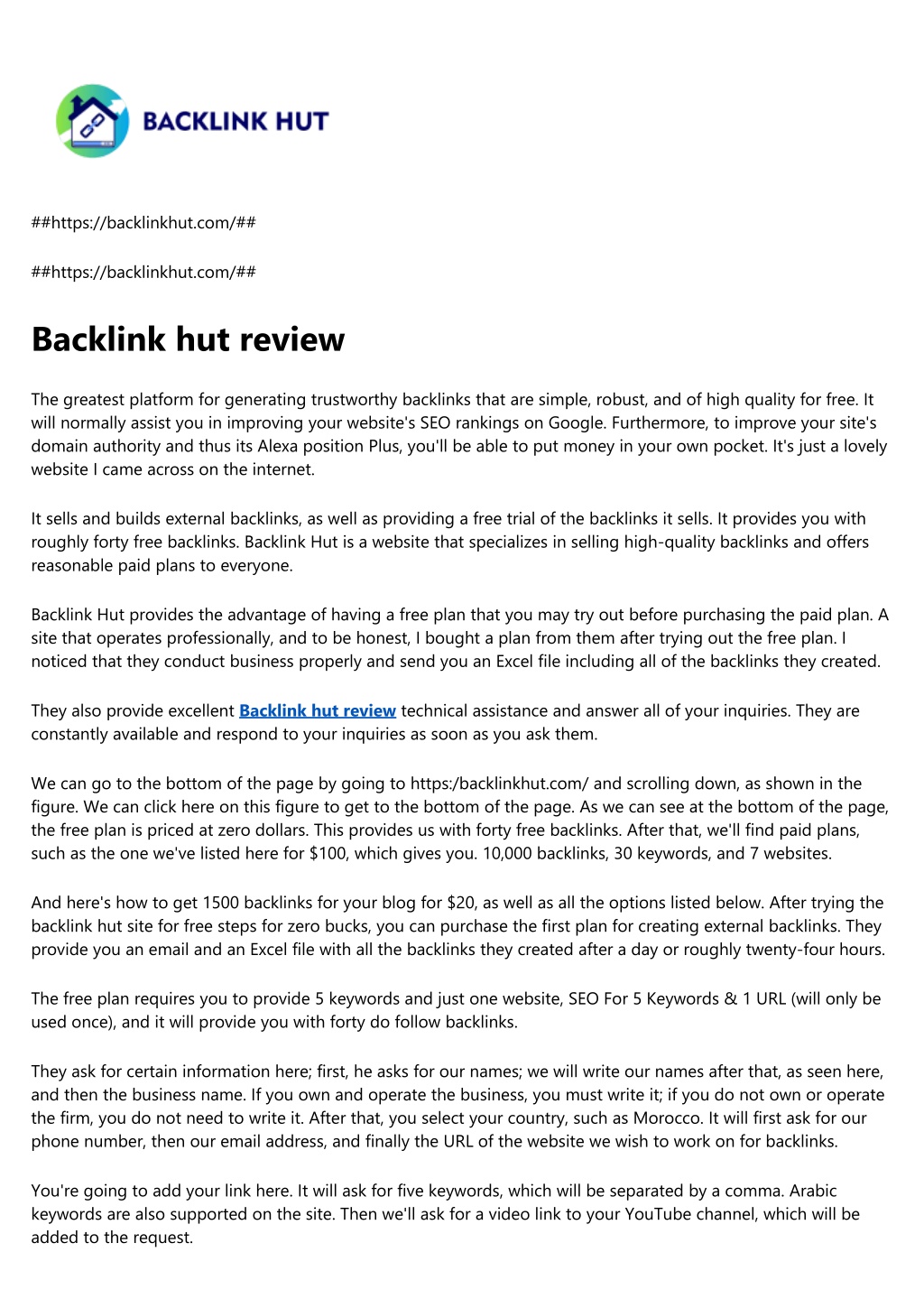 BACKLINK HUT

##https://backlinkhut.com/##

##https://backlinkhut.com/##

Backlink hut review

The greatest platform for generating trustworthy backlinks that are simple, robust, and of high quality for free. It will normally assist you in improving your website's SEO rankings on Google. Furthermore, to improve your site's domain authority and thus its Alexa position Plus, you'll be able to put money in your own pocket. It's just a lovely website I came across on the internet.

It sells and builds external backlinks, as well as providing a free trial of the backlinks it sells. It provides you with roughly forty free backlinks. Backlink Hut is a website that specializes in selling high-quality backlinks and offers reasonable paid plans to everyone.

Backlink Hut provides the advantage of having a free plan that you may try out before purchasing the paid plan. A site that operates professionally, and to be honest, I bought a plan from them after trying out the free plan. I noticed that they conduct business properly and send you an Excel file including all of the backlinks they created.

They also provide excellent Backlink hut review technical assistance and answer all of your inquiries. They are constantly available and respond to your inquiries as soon as you ask them.

We can go to the bottom of the page by going to https:/backlinkhut.com/ and scrolling down, as shown in the figure. We can click here on this figure to get to the bottom of the page. As we can see at the bottom of the page, the free plan is priced at zero dollars. This provides us with forty free backlinks. After that, we'll find paid plans, such as the one we've listed here for $100, which gives you. 10,000 backlinks, 30 keywords, and 7 websites.

And here's how to get 1500 backlinks for your blog for $20, as well as all the options listed below. After trying the backlink hut site for free steps for zero bucks, you can purchase the first plan for creating external backlinks. They provide you an email and an Excel file with all the backlinks they created after a day or roughly twenty-four hours.

The free plan requires you to provide 5 keywords and just one website, SEO For 5 Keywords & 1 URL (will only be used once), and it will provide you with forty do follow backlinks.

They ask for certain information here; first, he asks for our names; we will write our names after that, as seen here, and then the business name. If you own and operate the business, you must write it; if you do not own or operate the firm, you do not need to write it. After that, you select your country, such as Morocco. It will first ask for our phone number, then our email address, and finally the URL of the website we wish to work on for backlinks.

You're going to add your link here. It will ask for five keywords, which will be separated by a comma. Arabic keywords are also supported on the site. Then we'll ask for a video link to your YouTube channel, which will be added to the request.